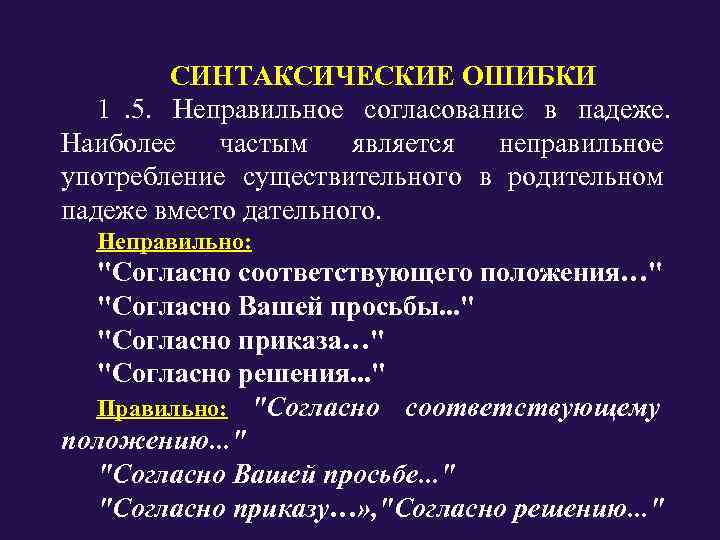 СИНТАКСИЧЕСКИЕ ОШИБКИ

1 .5. Неправильное согласование в падеже. Наиболее частым является неправильное употребление существительного в родительном падеже вместо дательного.

Неправильно:

"Согласно соответствующего положения…"

"Согласно Вашей просьбы..."

"Согласно приказа…"

"Согласно решения..."

Правильно: "Согласно соответствующему положению..."

"Согласно Вашей просьбе..."

"Согласно приказу…»,"Согласно решению..."